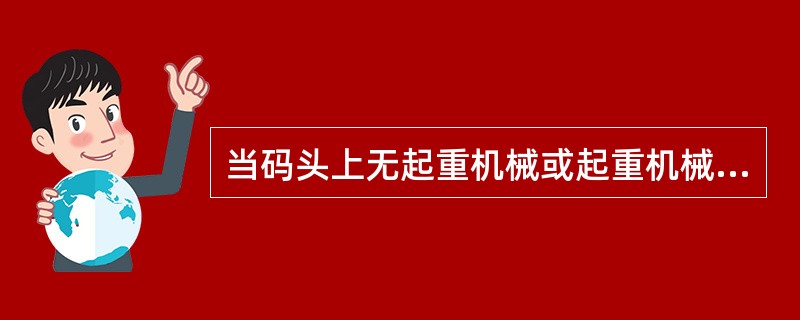 当码头上无起重机械或起重机械...